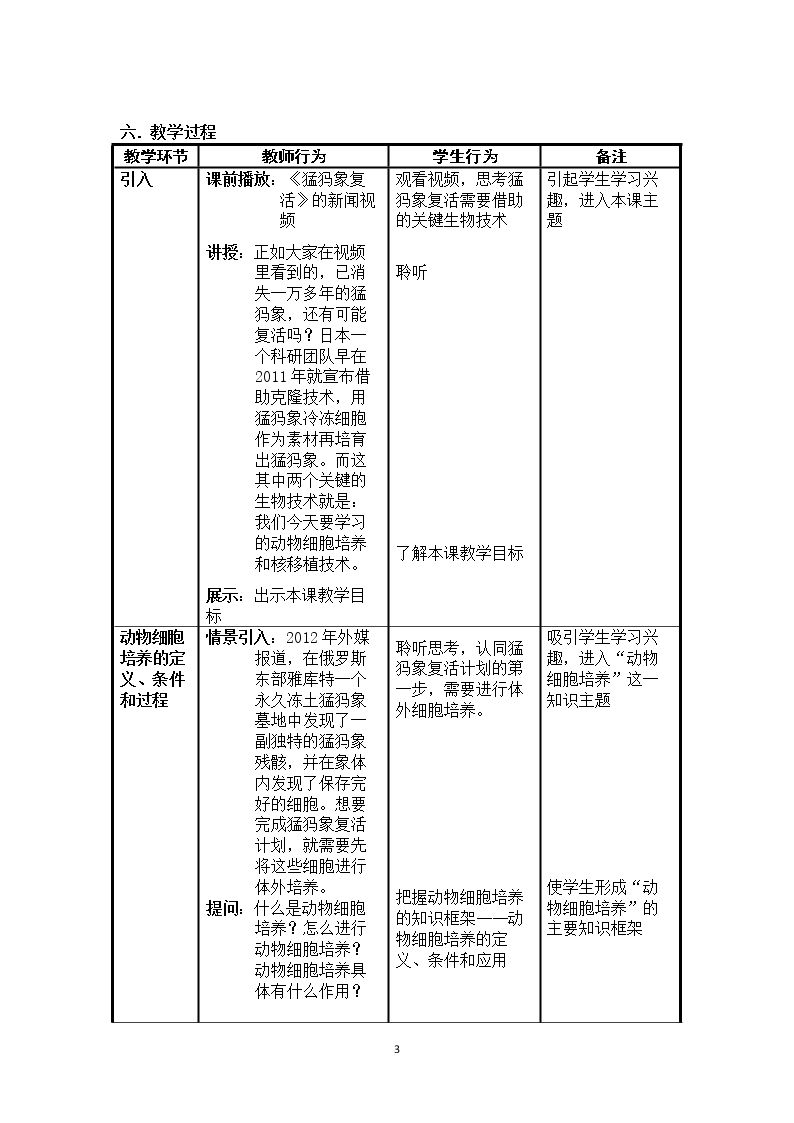 六. 教学过程

| 教学环节 | 教师行为 | 学生行为 | 备注 |
|---|---|---|---|
| 引入 | 课前播放:《猛犸象复活》的新闻视频 讲授:正如大家在视频里看到的,已消失一万多年的猛犸象,还有可能复活吗?日本一个科研团队早在2011年就宣布借助克隆技术,用猛犸象冷冻细胞作为素材再培育出猛犸象。而这其中两个关键的生物技术就是:我们今天要学习的动物细胞培养和核移植技术。 展示:出示本课教学目标 | 观看视频,思考猛犸象复活需要借助的关键生物技术 聆听 了解本课教学目标 | 引起学生学习兴趣,进入本课主题 |
| 动物细胞培养的定义、条件和过程 | 情景引入:2012年外媒报道,在俄罗斯东部雅库特一个永久冻土猛犸象墓地中发现了一副独特的猛犸象残骸,并在象体内发现了保存完好的细胞。想要完成猛犸象复活计划,就需要先将这些细胞进行体外培养。 提问:什么是动物细胞培养?怎么进行动物细胞培养?动物细胞培养具体有什么作用? | 聆听思考,认同猛犸象复活计划的第一步,需要进行体外细胞培养。 把握动物细胞培养的知识框架——动物细胞培养的定义、条件和应用 | 吸引学生学习兴趣,进入“动物细胞培养”这一知识主题 使学生形成“动物细胞培养”的主要知识框架 |

3